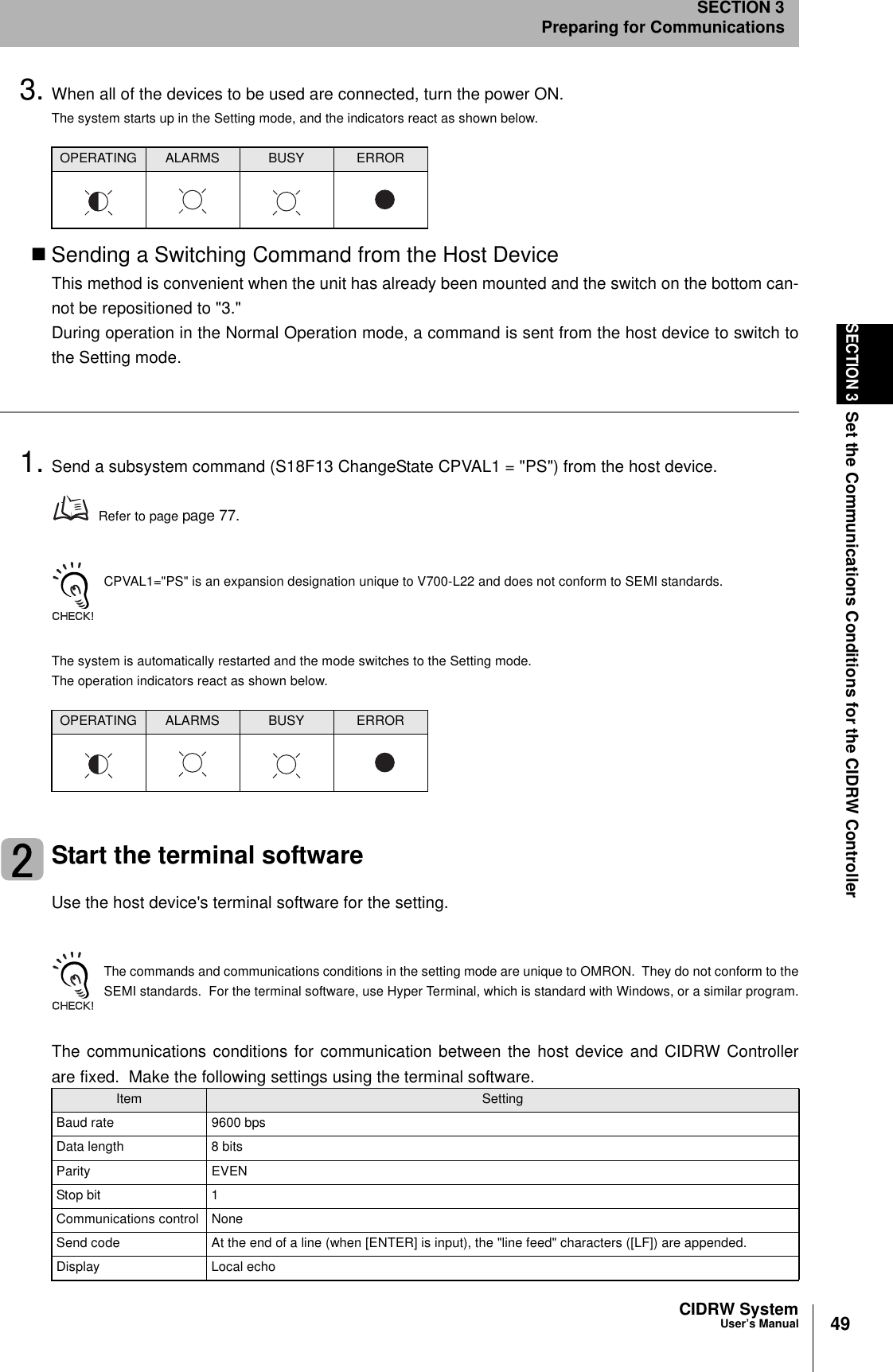 SECTION 3
Preparing for Communications

3. When all of the devices to be used are connected, turn the power ON.
The system starts up in the Setting mode, and the indicators react as shown below.

| OPERATING | ALARMS | BUSY | ERROR |
|---|---|---|---|
| | | | |

■ Sending a Switching Command from the Host Device
This method is convenient when the unit has already been mounted and the switch on the bottom cannot be repositioned to "3."
During operation in the Normal Operation mode, a command is sent from the host device to switch to the Setting mode.

1. Send a subsystem command (S18F13 ChangeState CPVAL1 = "PS") from the host device.

Refer to page page 77.

CHECK!
CPVAL1="PS" is an expansion designation unique to V700-L22 and does not conform to SEMI standards.

The system is automatically restarted and the mode switches to the Setting mode.
The operation indicators react as shown below.

| OPERATING | ALARMS | BUSY | ERROR |
|---|---|---|---|
| | | | |

2 Start the terminal software

Use the host device's terminal software for the setting.

CHECK!
The commands and communications conditions in the setting mode are unique to OMRON. They do not conform to the SEMI standards. For the terminal software, use Hyper Terminal, which is standard with Windows, or a similar program.

The communications conditions for communication between the host device and CIDRW Controller are fixed. Make the following settings using the terminal software.

| Item | Setting |
|---|---|
| Baud rate | 9600 bps |
| Data length | 8 bits |
| Parity | EVEN |
| Stop bit | 1 |
| Communications control | None |
| Send code | At the end of a line (when [ENTER] is input), the "line feed" characters ([LF]) are appended. |
| Display | Local echo |

SECTION 3 Set the Communications Conditions for the CIDRW Controller

CIDRW System
User's Manual
49